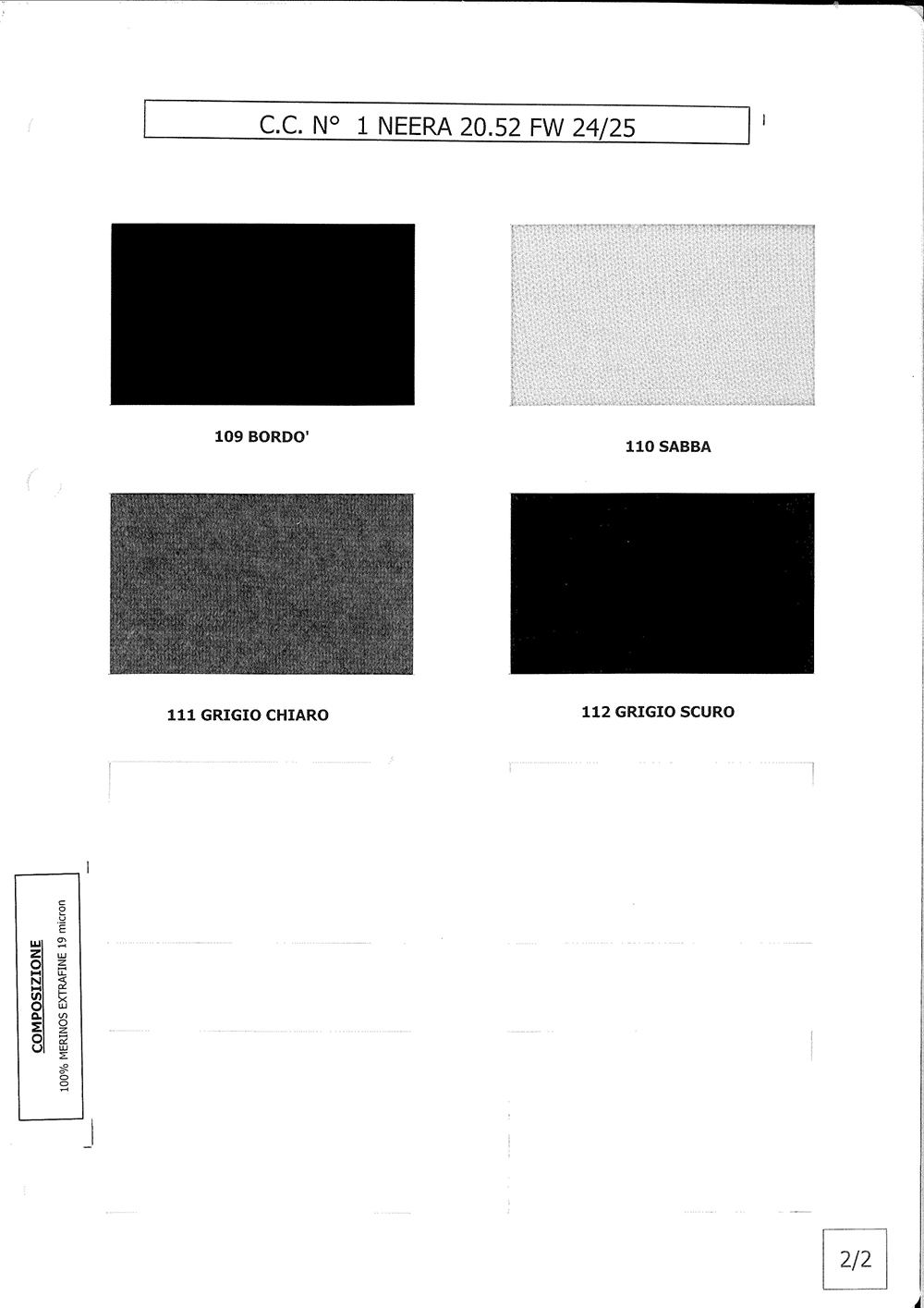 C.C. N° 1 NEERA 20.52 FW 24/25

109 BORDO'

110 SABBA

111 GRIGIO CHIARO

112 GRIGIO SCURO

COMPOSIZIONE
100% MERINOS EXTRAFINE 19 micron

2/2